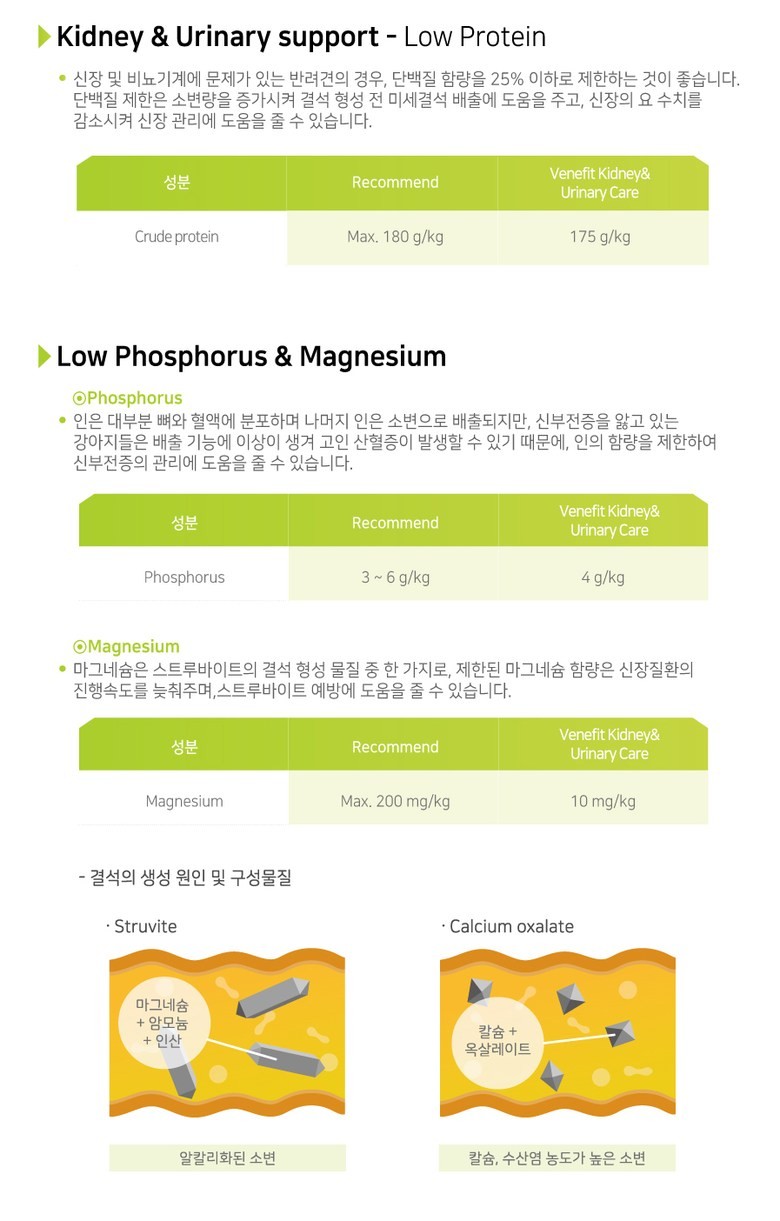 Kidney & Urinary support - Low Protein

• 신장 및 비뇨기계에 문제가 있는 반려견의 경우, 단백질 함량을 25% 이하로 제한하는 것이 좋습니다. 단백질 제한은 소변량을 증가시켜 결석 형성 전 미세결석 배출에 도움을 주고, 신장의 요 수치를 감소시켜 신장 관리에 도움을 줄 수 있습니다.

| 성분 | Recommend | Venefit Kidney& Urinary Care |
|---|---|---|
| Crude protein | Max. 180 g/kg | 175 g/kg |

Low Phosphorus & Magnesium

⊙Phosphorus
• 인은 대부분 뼈와 혈액에 분포하며 나머지 인은 소변으로 배출되지만, 신부전증을 앓고 있는 강아지들은 배출 기능에 이상이 생겨 고인 산혈증이 발생할 수 있기 때문에, 인의 함량을 제한하여 신부전증의 관리에 도움을 줄 수 있습니다.

| 성분 | Recommend | Venefit Kidney& Urinary Care |
|---|---|---|
| Phosphorus | 3 ~ 6 g/kg | 4 g/kg |

⊙Magnesium
• 마그네슘은 스트루바이트의 결석 형성 물질 중 한 가지로, 제한된 마그네슘 함량은 신장질환의 진행속도를 늦춰주며,스트루바이트 예방에 도움을 줄 수 있습니다.

| 성분 | Recommend | Venefit Kidney& Urinary Care |
|---|---|---|
| Magnesium | Max. 200 mg/kg | 10 mg/kg |

- 결석의 생성 원인 및 구성물질

· Struvite

마그네슘 + 암모늄 + 인산

알칼리화된 소변

· Calcium oxalate

칼슘 + 옥살레이트

칼슘, 수산염 농도가 높은 소변